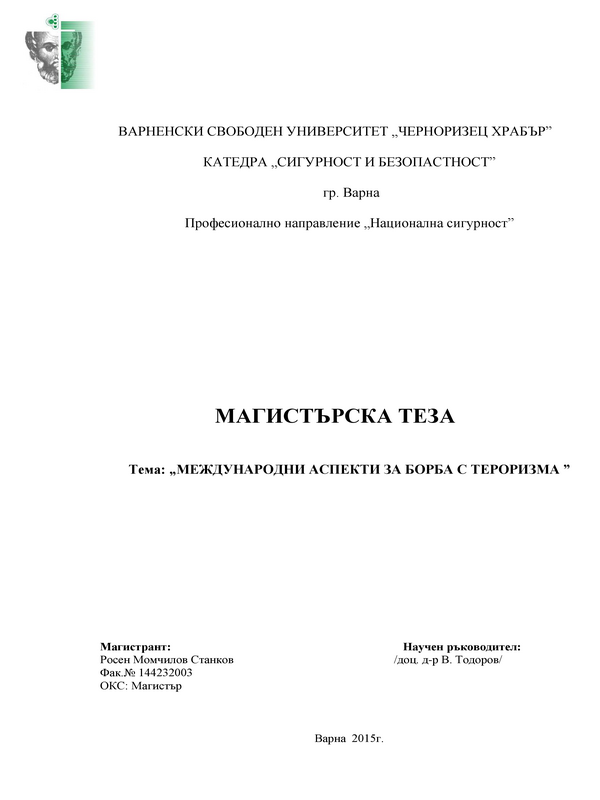 ВАРНЕНСКИ СВОБОДЕН УНИВЕРСИТЕТ „ЧЕРНОРИЗЕЦ ХРАБЪР”

КАТЕДРА „СИГУРНОСТ И БЕЗОПАСТНОСТ”

гр. Варна

Професионално направление „Национална сигурност”

МАГИСТЪРСКА ТЕЗА

Тема: „МЕЖДУНАРОДНИ АСПЕКТИ ЗА БОРБА С ТЕРОРИЗМА ”

Магистрант:
Росен Момчилов Станков
Фак.№ 144232003
ОКС: Магистър

Научен ръководител:
/доц. д-р В. Тодоров/

Варна 2015г.